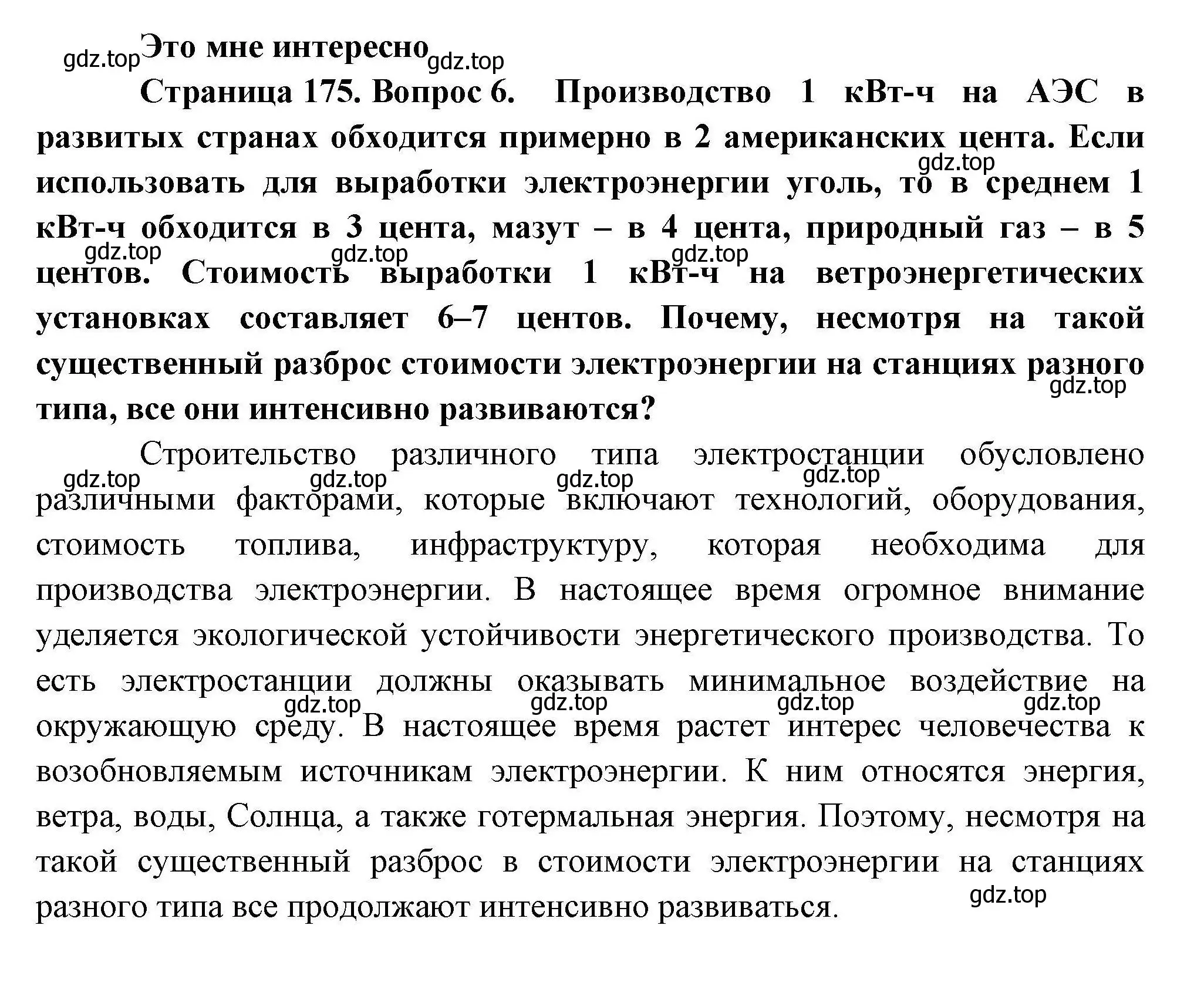 gdz.top Это мне интересно gdz.top

Страница 175. Вопрос 6. Производство 1 кВт-ч на АЭС в развитых странах обходится примерно в 2 американских цента. Если использовать для выработки электроэнергии уголь, то в среднем 1 кВт-ч обходится в 3 цента, мазут – в 4 цента, природный газ – в 5 центов. Стоимость выработки 1 кВт-ч на ветроэнергетических установках составляет 6–7 центов. Почему, несмотря на такой существенный разброс стоимости электроэнергии на станциях разного типа, все они интенсивно развиваются?

gdz.top gdz.top gdz.top gdz.top gdz.top

Строительство различного типа электростанции обусловлено различными факторами, которые включают технологий, оборудования, стоимость топлива, инфраструктуру, которая необходима для производства электроэнергии. В настоящее время огромное внимание уделяется экологической устойчивости энергетического производства. То есть электростанции должны оказывать минимальное воздействие на окружающую среду. В настоящее время растет интерес человечества к возобновляемым источникам электроэнергии. К ним относятся энергия, ветра, воды, Солнца, а также готермальная энергия. Поэтому, несмотря на такой существенный разброс в стоимости электроэнергии на станциях разного типа все продолжают интенсивно развиваться.

gdz.top gdz.top gdz.top gdz.top gdz.top gdz.top gdz.top gdz.top gdz.top